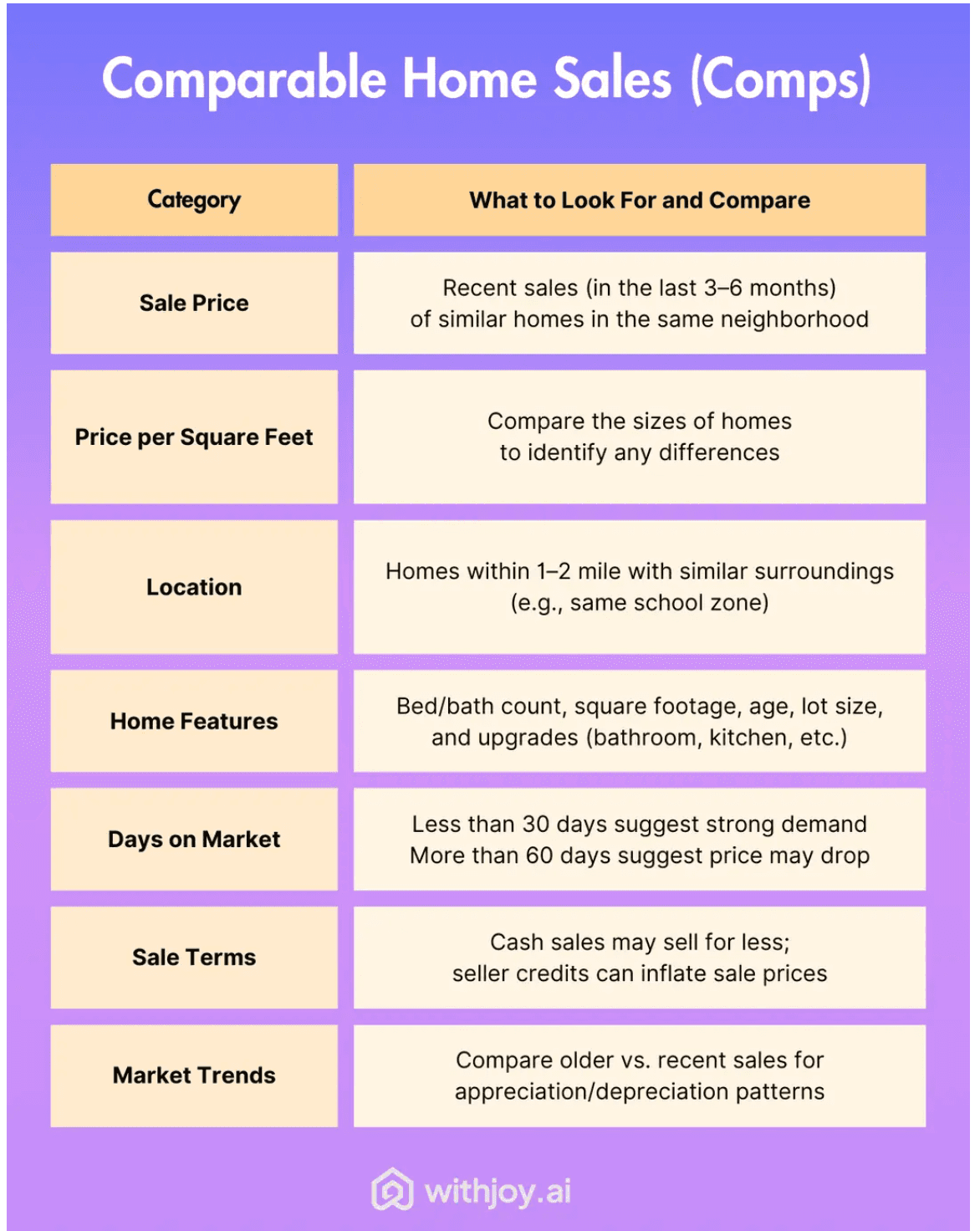 Comparable Home Sales (Comps)

| Category | What to Look For and Compare |
|---|---|
| Sale Price | Recent sales (in the last 3–6 months) of similar homes in the same neighborhood |
| Price per Square Feet | Compare the sizes of homes to identify any differences |
| Location | Homes within 1–2 mile with similar surroundings (e.g., same school zone) |
| Home Features | Bed/bath count, square footage, age, lot size, and upgrades (bathroom, kitchen, etc.) |
| Days on Market | Less than 30 days suggest strong demand More than 60 days suggest price may drop |
| Sale Terms | Cash sales may sell for less; seller credits can inflate sale prices |
| Market Trends | Compare older vs. recent sales for appreciation/depreciation patterns |

withjoy.ai